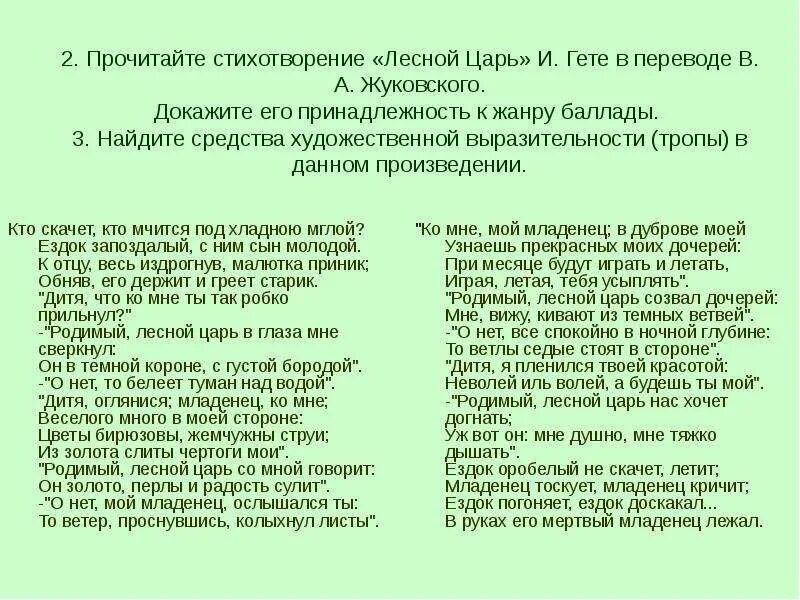 2. Прочитайте стихотворение «Лесной Царь» И. Гете в переводе В. А. Жуковского.
Докажите его принадлежность к жанру баллады.
3. Найдите средства художественной выразительности (тропы) в данном произведении.

Кто скачет, кто мчится под хладною мглой?
Ездок запоздалый, с ним сын молодой.
К отцу, весь издрогнув, малютка приник;
Обняв, его держит и греет старик.
"Дитя, что ко мне ты так робко прильнул?"
-"Родимый, лесной царь в глаза мне сверкнул:
Он в темной короне, с густой бородой".
-"О нет, то белеет туман над водой".
"Дитя, оглянися; младенец, ко мне;
Веселого много в моей стороне:
Цветы бирюзовы, жемчужны струи;
Из золота слиты чертоги мои".
"Родимый, лесной царь со мной говорит:
Он золото, перлы и радость сулит".
-"О нет, мой младенец, ослышался ты:
То ветер, проснувшись, колыхнул листы".

"Ко мне, мой младенец; в дуброве моей
Узнаешь прекрасных моих дочерей:
При месяце будут играть и летать,
Играя, летая, тебя усыплять".
"Родимый, лесной царь созвал дочерей:
Мне, вижу, кивают из темных ветвей".
-"О нет, все спокойно в ночной глубине:
То ветлы седые стоят в стороне".
"Дитя, я пленился твоей красотой:
Неволей иль волей, а будешь ты мой".
-"Родимый, лесной царь нас хочет догнать;
Уж вот он: мне душно, мне тяжко дышать".
Ездок оробелый не скачет, летит;
Младенец тоскует, младенец кричит;
Ездок погоняет, ездок доскакал...
В руках его мертвый младенец лежал.